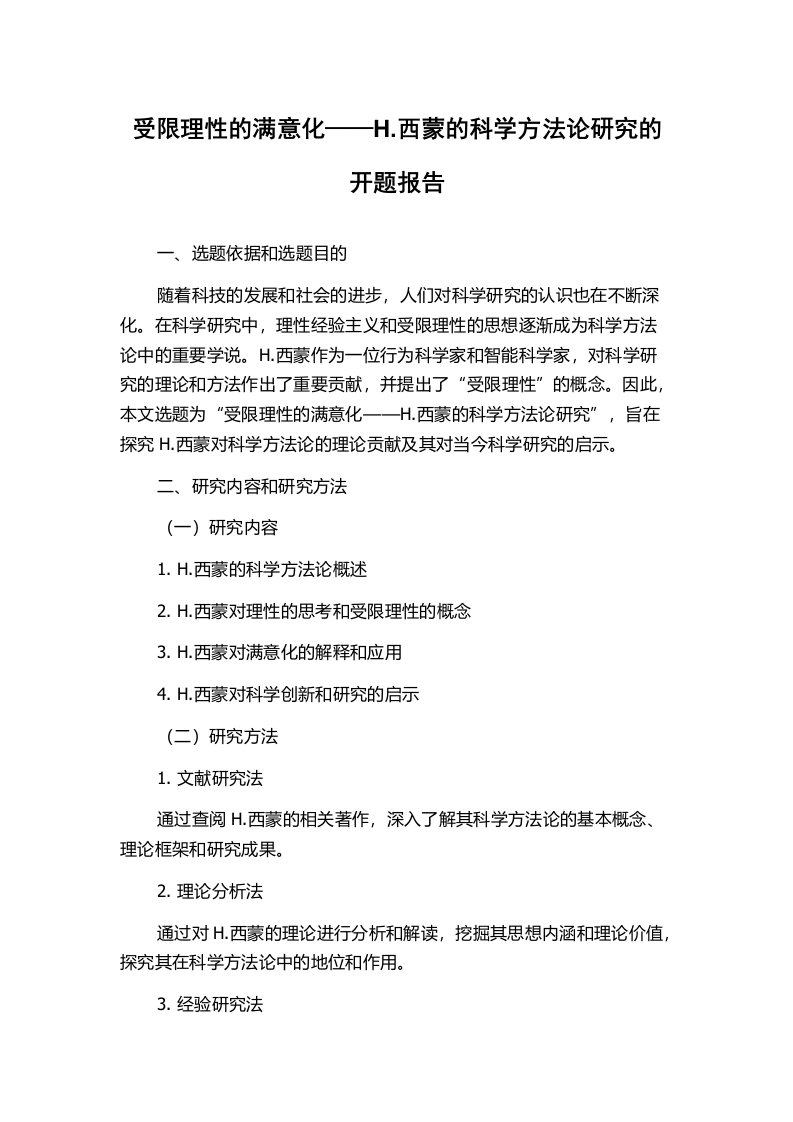 受限理性的满意化——H.西蒙的科学方法论研究的开题报告

一、选题依据和选题目的

随着科技的发展和社会的进步，人们对科学研究的认识也在不断深化。在科学研究中，理性经验主义和受限理性的思想逐渐成为科学方法论中的重要学说。H.西蒙作为一位行为科学家和智能科学家，对科学研究的理论和方法作出了重要贡献，并提出了“受限理性”的概念。因此，本文选题为“受限理性的满意化——H.西蒙的科学方法论研究”，旨在探究 H.西蒙对科学方法论的理论贡献及其对当今科学研究的启示。

二、研究内容和研究方法

（一）研究内容

1. H.西蒙的科学方法论概述

2. H.西蒙对理性的思考和受限理性的概念

3. H.西蒙对满意化的解释和应用

4. H.西蒙对科学创新和研究的启示

（二）研究方法

1. 文献研究法

通过查阅 H.西蒙的相关著作，深入了解其科学方法论的基本概念、理论框架和研究成果。

2. 理论分析法

通过对 H.西蒙的理论进行分析和解读，挖掘其思想内涵和理论价值，探究其在科学方法论中的地位和作用。

3. 经验研究法